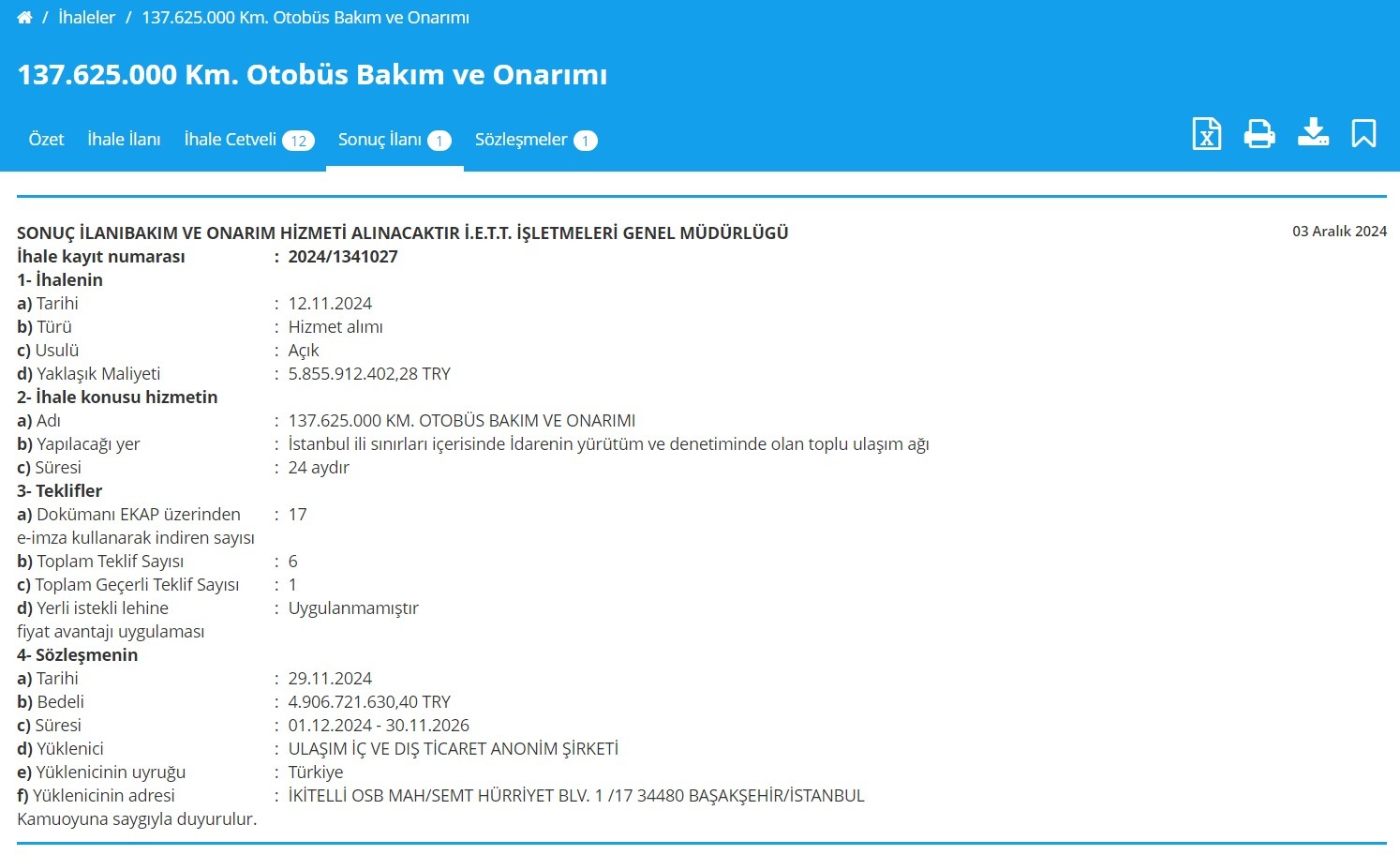 / İhaleler / 137.625.000 Km. Otobüs Bakım ve Onarımı

137.625.000 Km. Otobüs Bakım ve Onarımı

Özet İhale İlanı İhale Cetveli 12 Sonuç İlanı 1 Sözleşmeler 1

SONUÇ İLANIBAKIM VE ONARIM HİZMETİ ALINACAKTIR İ.E.T.T. İŞLETMELERİ GENEL MÜDÜRLÜĞÜ

03 Aralık 2024

İhale kayıt numarası : 2024/1341027
1- İhalenin
a) Tarihi : 12.11.2024
b) Türü : Hizmet alımı
c) Usulü : Açık
d) Yaklaşık Maliyeti : 5.855.912.402,28 TRY
2- İhale konusu hizmetin
a) Adı : 137.625.000 KM. OTOBÜS BAKIM VE ONARIMI
b) Yapılacağı yer : İstanbul ili sınırları içerisinde İdarenin yürütüm ve denetiminde olan toplu ulaşım ağı
c) Süresi : 24 aydır
3- Teklifler
a) Dokümanı EKAP üzerinden e-imza kullanarak indiren sayısı : 17
b) Toplam Teklif Sayısı : 6
c) Toplam Geçerli Teklif Sayısı : 1
d) Yerli istekli lehine fiyat avantajı uygulaması : Uygulanmamıştır
4- Sözleşmenin
a) Tarihi : 29.11.2024
b) Bedeli : 4.906.721.630,40 TRY
c) Süresi : 01.12.2024 - 30.11.2026
d) Yüklenici : ULAŞIM İÇ VE DIŞ TİCARET ANONİM ŞİRKETİ
e) Yüklenicinin uyruğu : Türkiye
f) Yüklenicinin adresi : İKİTELLİ OSB MAH/SEMT HÜRRİYET BLV. 1 /17 34480 BAŞAKŞEHİR/İSTANBUL
Kamuoyuna saygıyla duyurulur.